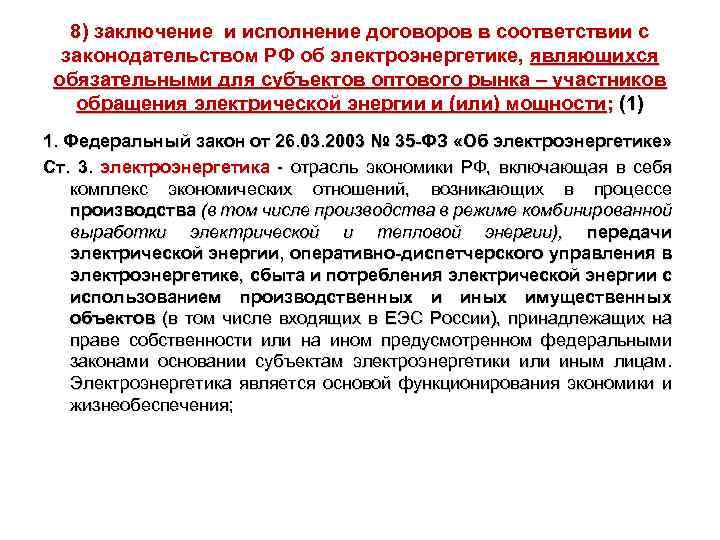 8) заключение и исполнение договоров в соответствии с законодательством РФ об электроэнергетике, являющихся обязательными для субъектов оптового рынка – участников обращения электрической энергии и (или) мощности; (1)

1. Федеральный закон от 26.03.2003 № 35-ФЗ «Об электроэнергетике»

Ст. 3. электроэнергетика - отрасль экономики РФ, включающая в себя комплекс экономических отношений, возникающих в процессе производства (в том числе производства в режиме комбинированной выработки электрической и тепловой энергии), передачи электрической энергии, оперативно-диспетчерского управления в электроэнергетике, сбыта и потребления электрической энергии с использованием производственных и иных имущественных объектов (в том числе входящих в ЕЭС России), принадлежащих на праве собственности или на ином предусмотренном федеральными законами основании субъектам электроэнергетики или иным лицам. Электроэнергетика является основой функционирования экономики и жизнеобеспечения;